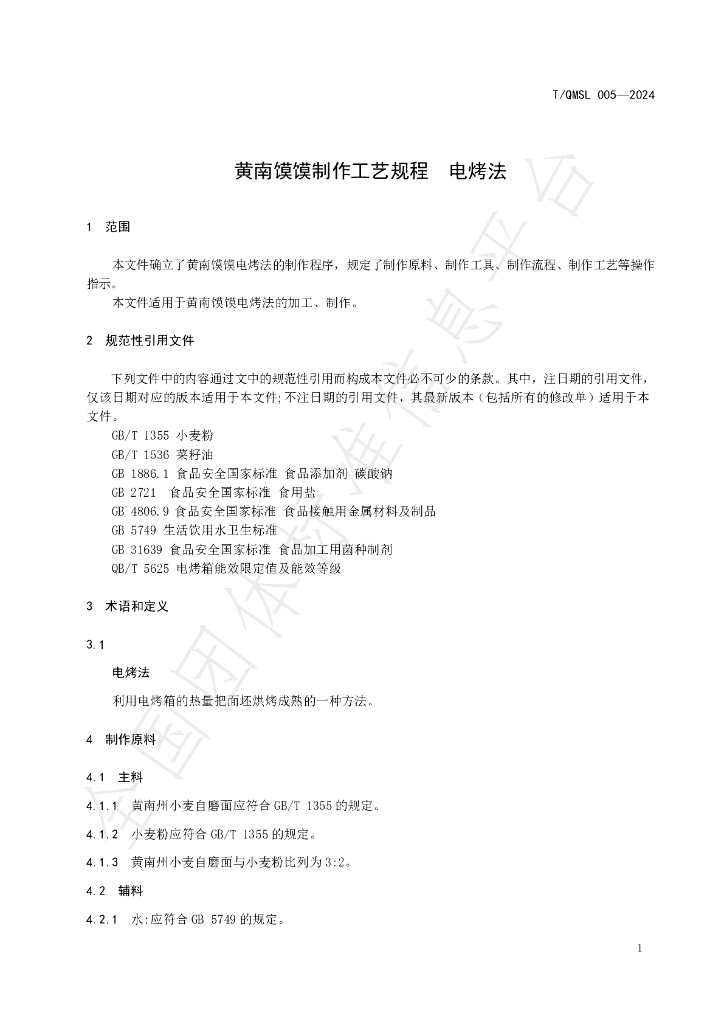 T/QMSL 005—2024

黄南馍馍制作工艺规程 电烤法

1 范围

本文件确立了黄南馍馍电烤法的制作程序，规定了制作原料、制作工具、制作流程、制作工艺等操作指示。

本文件适用于黄南馍馍电烤法的加工、制作。

2 规范性引用文件

下列文件中的内容通过文中的规范性引用而构成本文件必不可少的条款。其中，注日期的引用文件，仅该日期对应的版本适用于本文件;不注日期的引用文件，其最新版本（包括所有的修改单）适用于本文件。

GB/T 1355 小麦粉

GB/T 1536 菜籽油

GB 1886.1 食品安全国家标准 食品添加剂 碳酸钠

GB 2721 食品安全国家标准 食用盐

GB 4806.9 食品安全国家标准 食品接触用金属材料及制品

GB 5749 生活饮用水卫生标准

GB 31639 食品安全国家标准 食品加工用菌种制剂

QB/T 5625 电烤箱能效限定值及能效等级

3 术语和定义

3.1

电烤法

利用电烤箱的热量把面坯烘烤成熟的一种方法。

4 制作原料

4.1 主料

4.1.1 黄南州小麦自磨面应符合GB/T 1355的规定。

4.1.2 小麦粉应符合GB/T 1355的规定。

4.1.3 黄南州小麦自磨面与小麦粉比列为3:2。

4.2 辅料

4.2.1 水:应符合GB 5749的规定。

1

全国团体标准信息平台